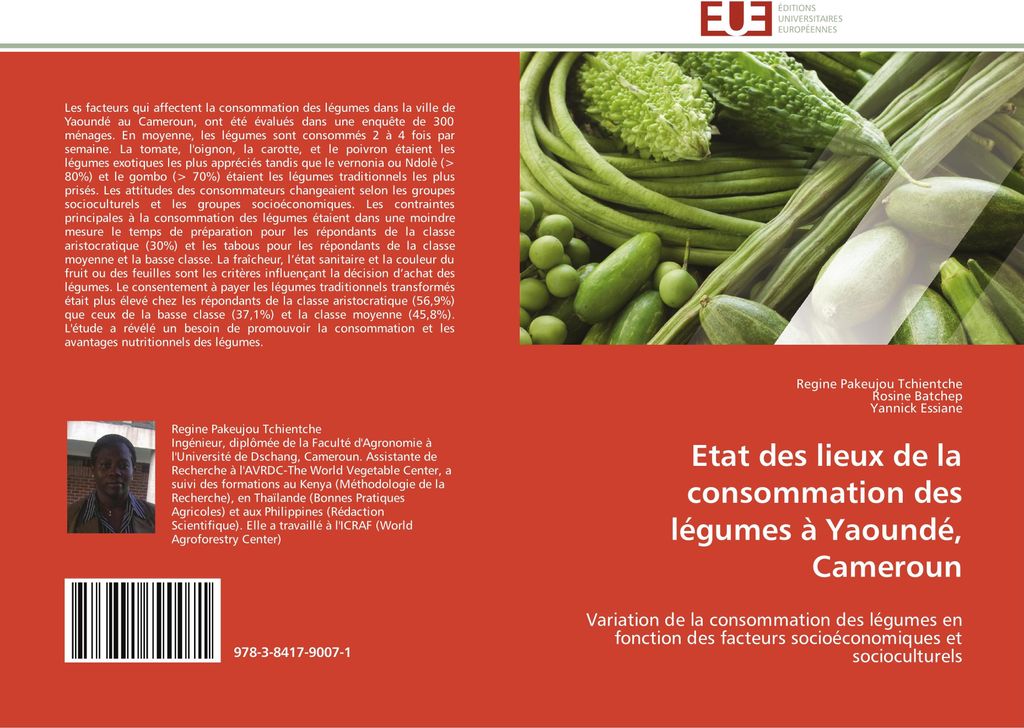 EUE ÉDITIONS UNIVERSITAIRES EUROPÉENNES

Les facteurs qui affectent la consommation des légumes dans la ville de Yaoundé au Cameroun, ont été évalués dans une enquête de 300 ménages. En moyenne, les légumes sont consommés 2 à 4 fois par semaine. La tomate, l'oignon, la carotte, et le poivron étaient les légumes exotiques les plus appréciés tandis que le vernonia ou Ndolè (> 80%) et le gombo (> 70%) étaient les légumes traditionnels les plus prisés. Les attitudes des consommateurs changeaient selon les groupes socioculturels et les groupes socioéconomiques. Les contraintes principales à la consommation des légumes étaient dans une moindre mesure le temps de préparation pour les répondants de la classe aristocratique (30%) et les tabous pour les répondants de la classe moyenne et la basse classe. La fraîcheur, l'état sanitaire et la couleur du fruit ou des feuilles sont les critères influençant la décision d'achat des légumes. Le consentement à payer les légumes traditionnels transformés était plus élevé chez les répondants de la classe aristocratique (56,9%) que ceux de la basse classe (37,1%) et la classe moyenne (45,8%). L'étude a révélé un besoin de promouvoir la consommation et les avantages nutritionnels des légumes.

Regine Pakeujou Tchientche
Ingénieur, diplômée de la Faculté d'Agronomie à l'Université de Dschang, Cameroun. Assistante de Recherche à l'AVRDC-The World Vegetable Center, a suivi des formations au Kenya (Méthodologie de la Recherche), en Thaïlande (Bonnes Pratiques Agricoles) et aux Philippines (Rédaction Scientifique). Elle a travaillé à l'ICRAF (World Agroforestry Center)

978-3-8417-9007-1

Regine Pakeujou Tchientche
Rosine Batchep
Yannick Essiane

Etat des lieux de la consommation des légumes à Yaoundé, Cameroun

Variation de la consommation des légumes en fonction des facteurs socioéconomiques et socioculturels